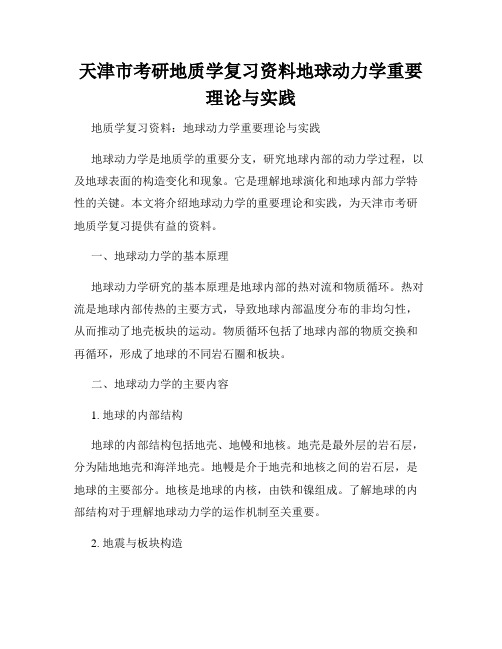 天津市考研地质学复习资料地球动力学重要理论与实践

地质学复习资料：地球动力学重要理论与实践

地球动力学是地质学的重要分支，研究地球内部的动力学过程，以及地球表面的构造变化和现象。它是理解地球演化和地球内部力学特性的关键。本文将介绍地球动力学的重要理论和实践，为天津市考研地质学复习提供有益的资料。

一、地球动力学的基本原理

地球动力学研究的基本原理是地球内部的热对流和物质循环。热对流是地球内部传热的主要方式，导致地球内部温度分布的非均匀性，从而推动了地壳板块的运动。物质循环包括了地球内部的物质交换和再循环，形成了地球的不同岩石圈和板块。

二、地球动力学的主要内容

1. 地球的内部结构

地球的内部结构包括地壳、地幔和地核。地壳是最外层的岩石层，分为陆地地壳和海洋地壳。地幔是介于地壳和地核之间的岩石层，是地球的主要部分。地核是地球的内核，由铁和镍组成。了解地球的内部结构对于理解地球动力学的运作机制至关重要。

2. 地震与板块构造